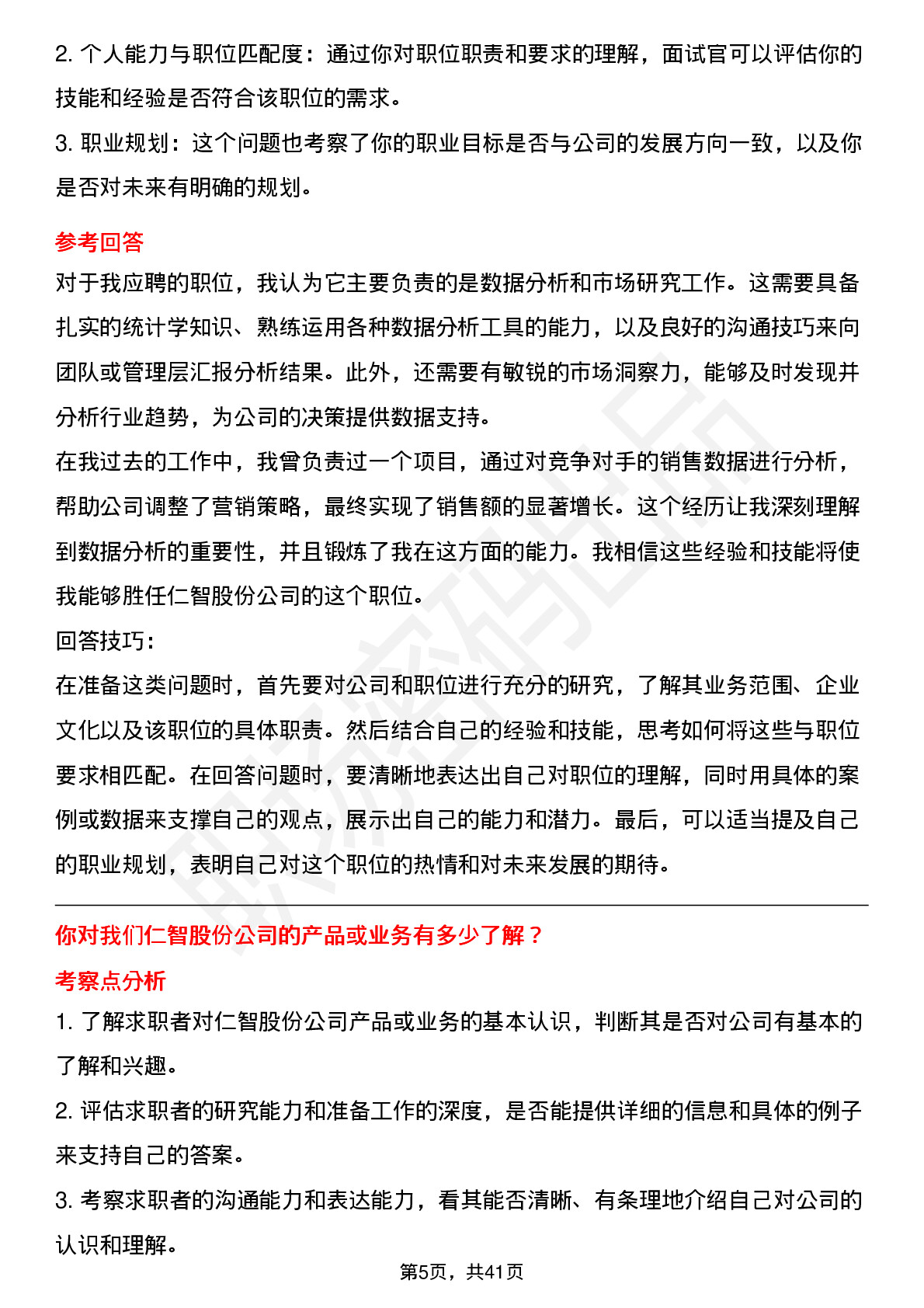 2. 个人能力与职位匹配度：通过你对职位职责和要求的理解，面试官可以评估你的技能和经验是否符合该职位的需求。

3. 职业规划：这个问题也考察了你的职业目标是否与公司的发展方向一致，以及你是否对未来有明确的规划。

参考回答

对于我应聘的职位，我认为它主要负责的是数据分析和市场研究工作。这需要具备扎实的统计学知识、熟练运用各种数据分析工具的能力，以及良好的沟通技巧来向团队或管理层汇报分析结果。此外，还需要有敏锐的市场洞察力，能够及时发现并分析行业趋势，为公司的决策提供数据支持。

在我过去的工作中，我曾负责过一个项目，通过对竞争对手的销售数据进行分析，帮助公司调整了营销策略，最终实现了销售额的显著增长。这个经历让我深刻理解到数据分析的重要性，并且锻炼了我在这方面的能力。我相信这些经验和技能将使我能够胜任仁智股份公司的这个职位。

回答技巧：

在准备这类问题时，首先要对公司和职位进行充分的研究，了解其业务范围、企业文化以及该职位的具体职责。然后结合自己的经验和技能，思考如何将这些与职位要求相匹配。在回答问题时，要清晰地表达出自己对职位的理解，同时用具体的案例或数据来支撑自己的观点，展示出自己的能力和潜力。最后，可以适当提及自己的职业规划，表明自己对这个职位的热情和对未来发展的期待。

你对我们仁智股份公司的产品或业务有多少了解？

考察点分析

1. 了解求职者对仁智股份公司产品或业务的基本认识，判断其是否对公司有基本的了解和兴趣。

2. 评估求职者的研究能力和准备工作的深度，是否能提供详细的信息和具体的例子来支持自己的答案。

3. 考察求职者的沟通能力和表达能力，看其能否清晰、有条理地介绍自己对公司的认识和理解。

第5页，共41页